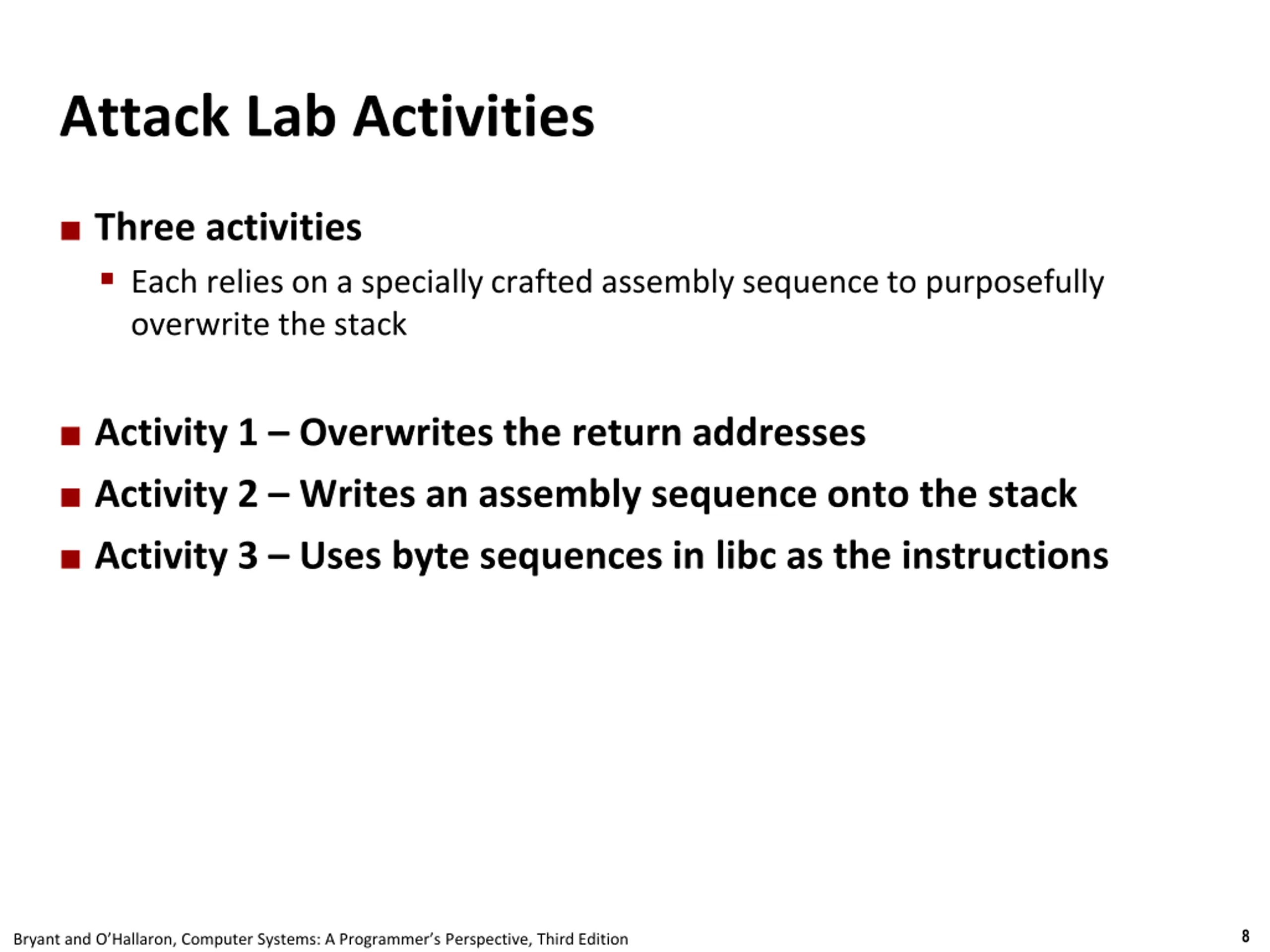 Attack Lab Activities

Three activities

Each relies on a specially crafted assembly sequence to purposefully overwrite the stack

Activity 1 – Overwrites the return addresses

Activity 2 – Writes an assembly sequence onto the stack

Activity 3 – Uses byte sequences in libc as the instructions

Bryant and O'Hallaron, Computer Systems: A Programmer's Perspective, Third Edition

8